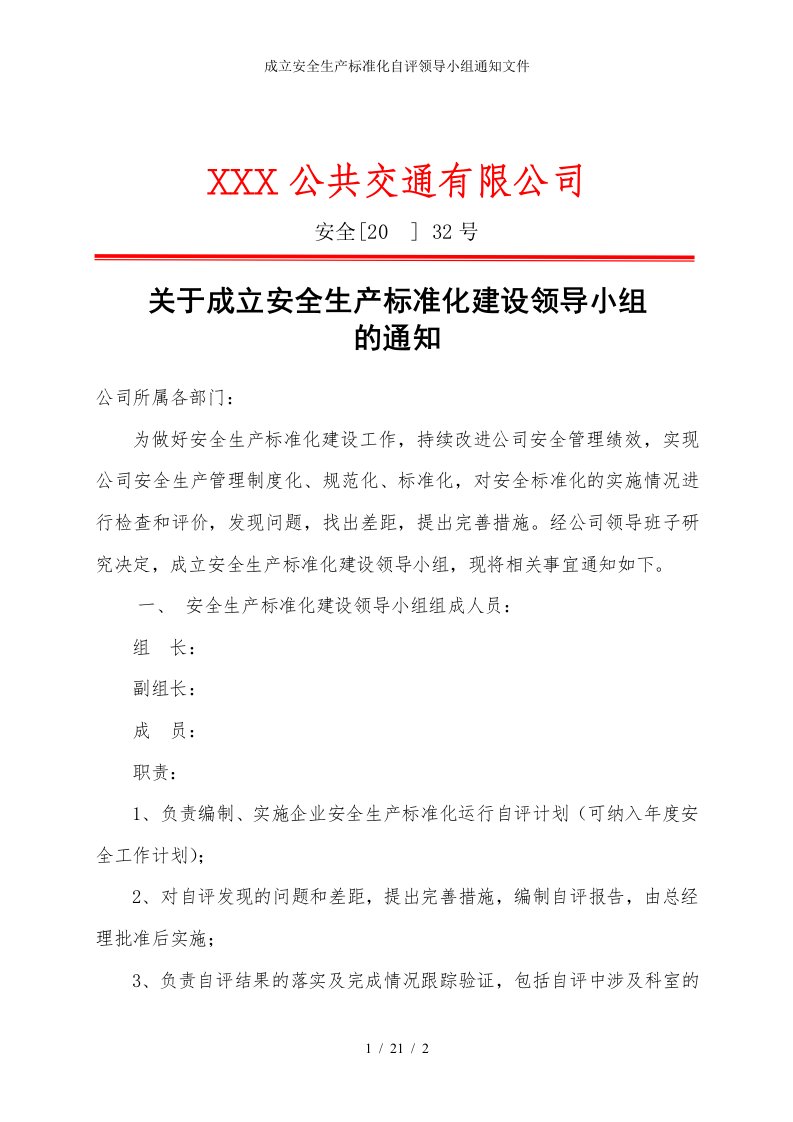 成立安全生产标准化自评领导小组通知文件

XXX 公共交通有限公司

安全[20 ] 32 号

关于成立安全生产标准化建设领导小组的通知

公司所属各部门：

为做好安全生产标准化建设工作，持续改进公司安全管理绩效，实现公司安全生产管理制度化、规范化、标准化，对安全标准化的实施情况进行检查和评价，发现问题，找出差距，提出完善措施。经公司领导班子研究决定，成立安全生产标准化建设领导小组，现将相关事宜通知如下。

一、 安全生产标准化建设领导小组组成人员：

组 长：

副组长：

成 员：

职责：

1、负责编制、实施企业安全生产标准化运行自评计划（可纳入年度安全工作计划）；

2、对自评发现的问题和差距，提出完善措施，编制自评报告，由总经理批准后实施；

3、负责自评结果的落实及完成情况跟踪验证，包括自评中涉及科室的

1 / 21 / 2